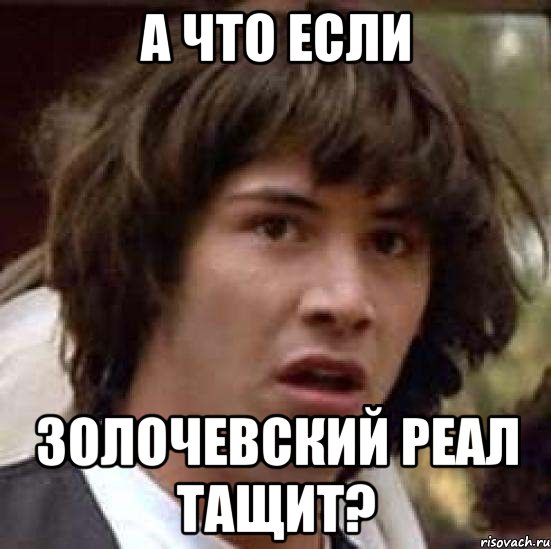 А ЧТО ЕСЛИ

ЗОЛОЧЕВСКИЙ РЕАЛ ТАЩИТ?

risovach.ru